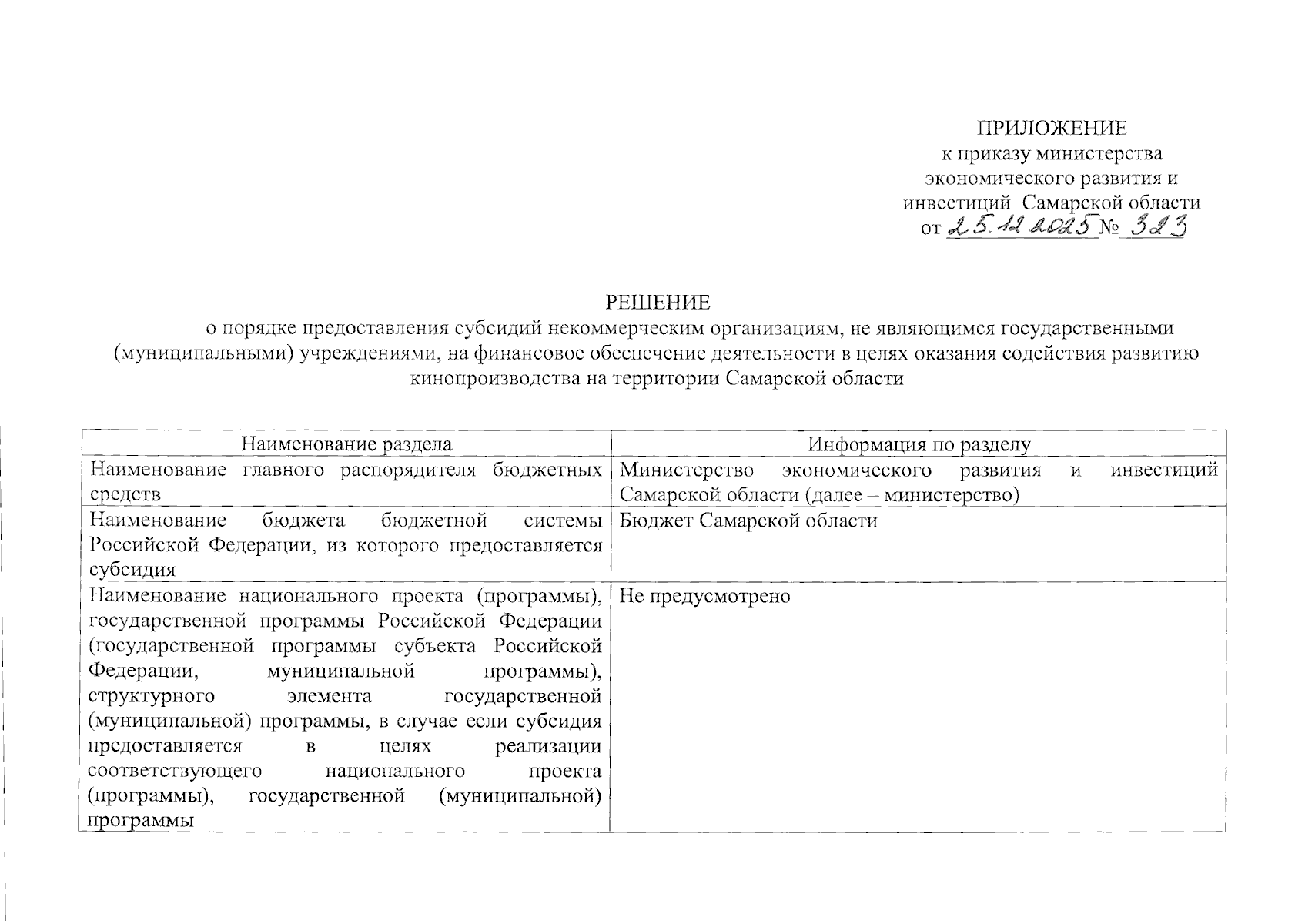 ПРИЛОЖЕНИЕ
к приказу министерства экономического развития и инвестиций Самарской области
от 25.12.2025 № 323

РЕШЕНИЕ
о порядке предоставления субсидий некоммерческим организациям, не являющимся государственными (муниципальными) учреждениями, на финансовое обеспечение деятельности в целях оказания содействия развитию кинопроизводства на территории Самарской области

| Наименование раздела | Информация по разделу |
|---|---|
| Наименование главного распорядителя бюджетных средств | Министерство экономического развития и инвестиций Самарской области (далее – министерство) |
| Наименование бюджета бюджетной системы Российской Федерации, из которого предоставляется субсидия | Бюджет Самарской области |
| Наименование национального проекта (программы), государственной программы Российской Федерации (государственной программы субъекта Российской Федерации, муниципальной программы), структурного элемента государственной (муниципальной) программы, в случае если субсидия предоставляется в целях реализации соответствующего национального проекта (программы), государственной (муниципальной) программы | Не предусмотрено |